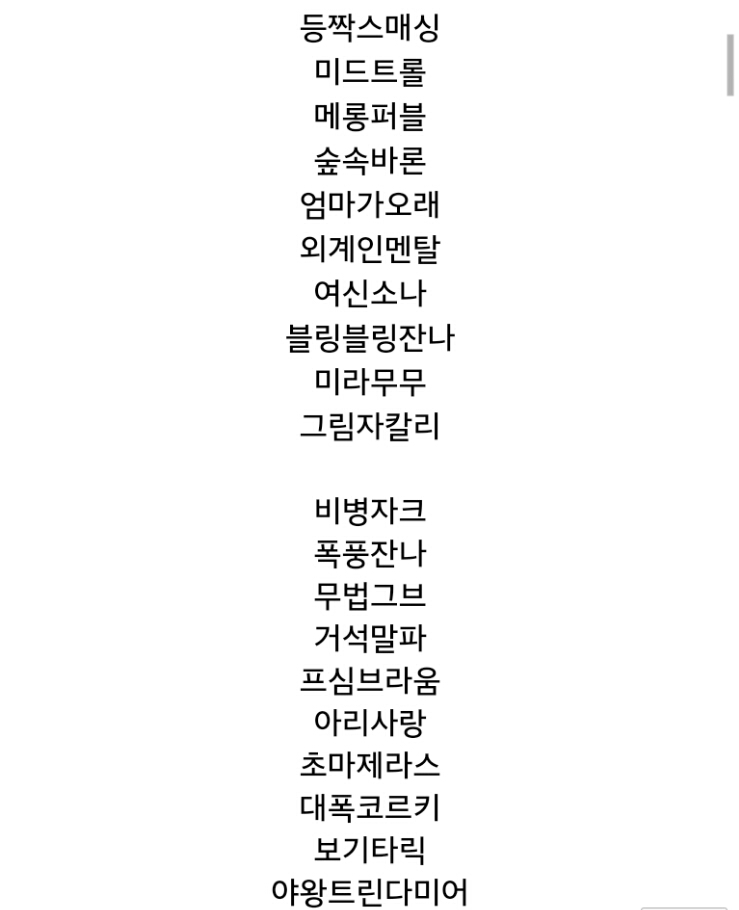 등짝스매싱
미드트롤
메롱퍼블
숲속바론
엄마가오래
외계인멘탈
여신소나
블링블링잔나
미라무무
그림자칼리

비병자크
폭풍잔나
무법그브
거석말파
프심브라움
아리사랑
초마제라스
대폭코르키
보기타릭
야왕트린다미어